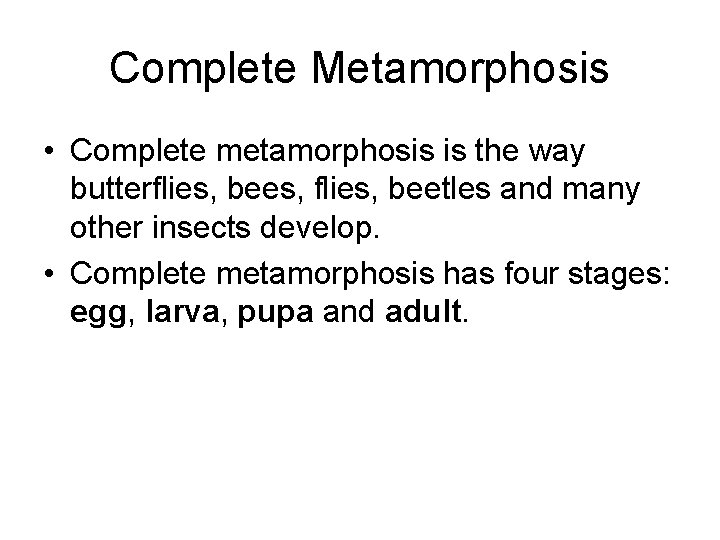 Complete Metamorphosis

• Complete metamorphosis is the way butterflies, bees, flies, beetles and many other insects develop.
• Complete metamorphosis has four stages: egg, larva, pupa and adult.